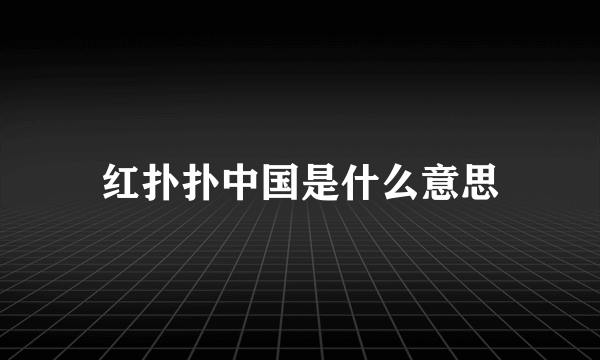 红扑扑中国是什么意思